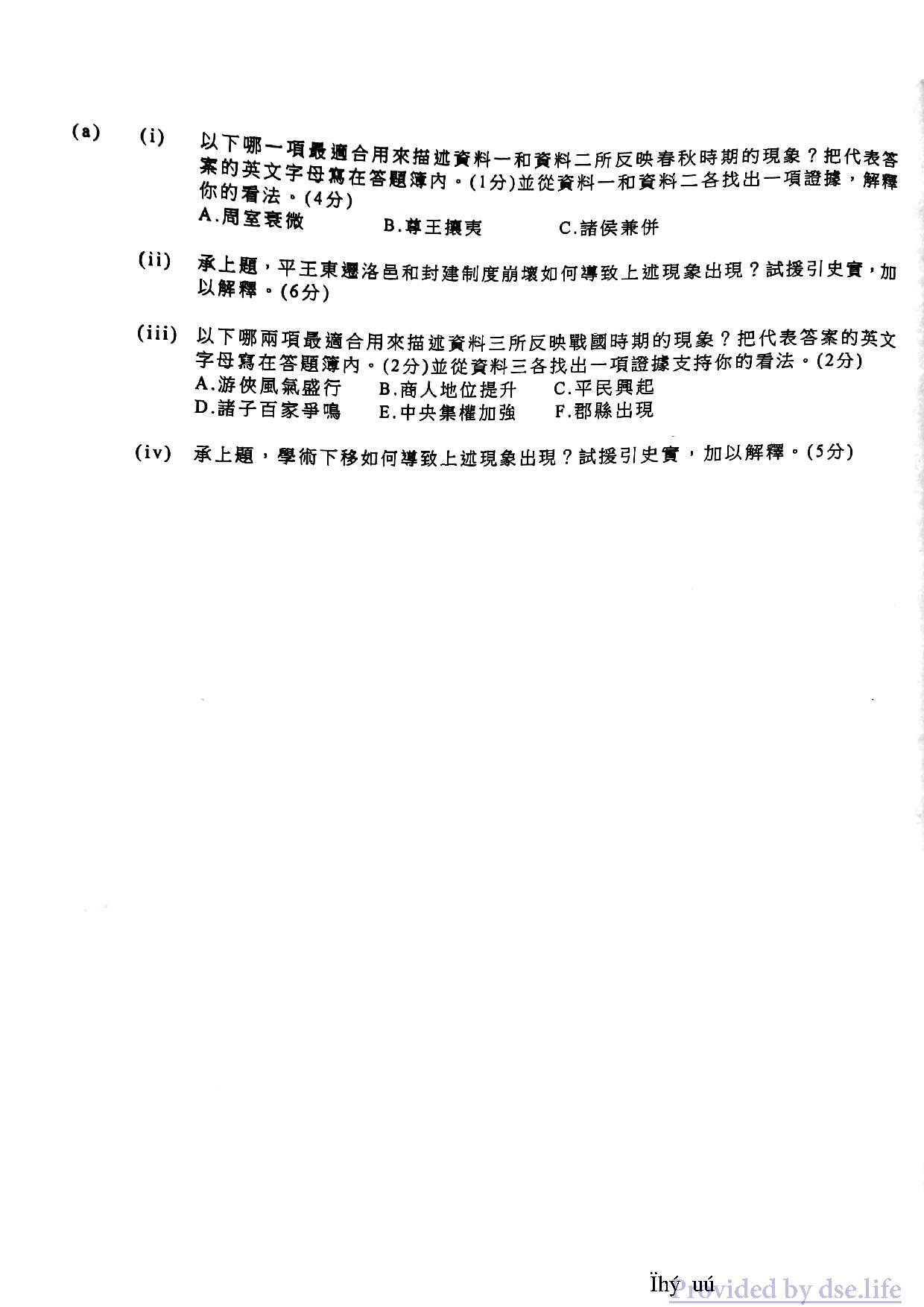 (a) (i) 以下哪一項最適合用來描述資料一和資料二所反映春秋時期的現象？把代表答案的英文字母寫在答題簿內。(1分)並從資料一和資料二各找出一項證據，解釋你的看法。(4分)

A.周室衰微　B.尊王攘夷　C.諸侯兼併

(ii) 承上題，平王東遷洛邑和封建制度崩壞如何導致上述現象出現？試援引史實，加以解釋。(6分)

(iii) 以下哪兩項最適合用來描述資料三所反映戰國時期的現象？把代表答案的英文字母寫在答題簿內。(2分)並從資料三各找出一項證據支持你的看法。(2分)

A.游俠風氣盛行　B.商人地位提升　C.平民興起
D.諸子百家爭鳴　E.中央集權加強　F.郡縣出現

(iv) 承上題，學術下移如何導致上述現象出現？試援引史實，加以解釋。(5分)

Ïhý uú

Provided by dse.life